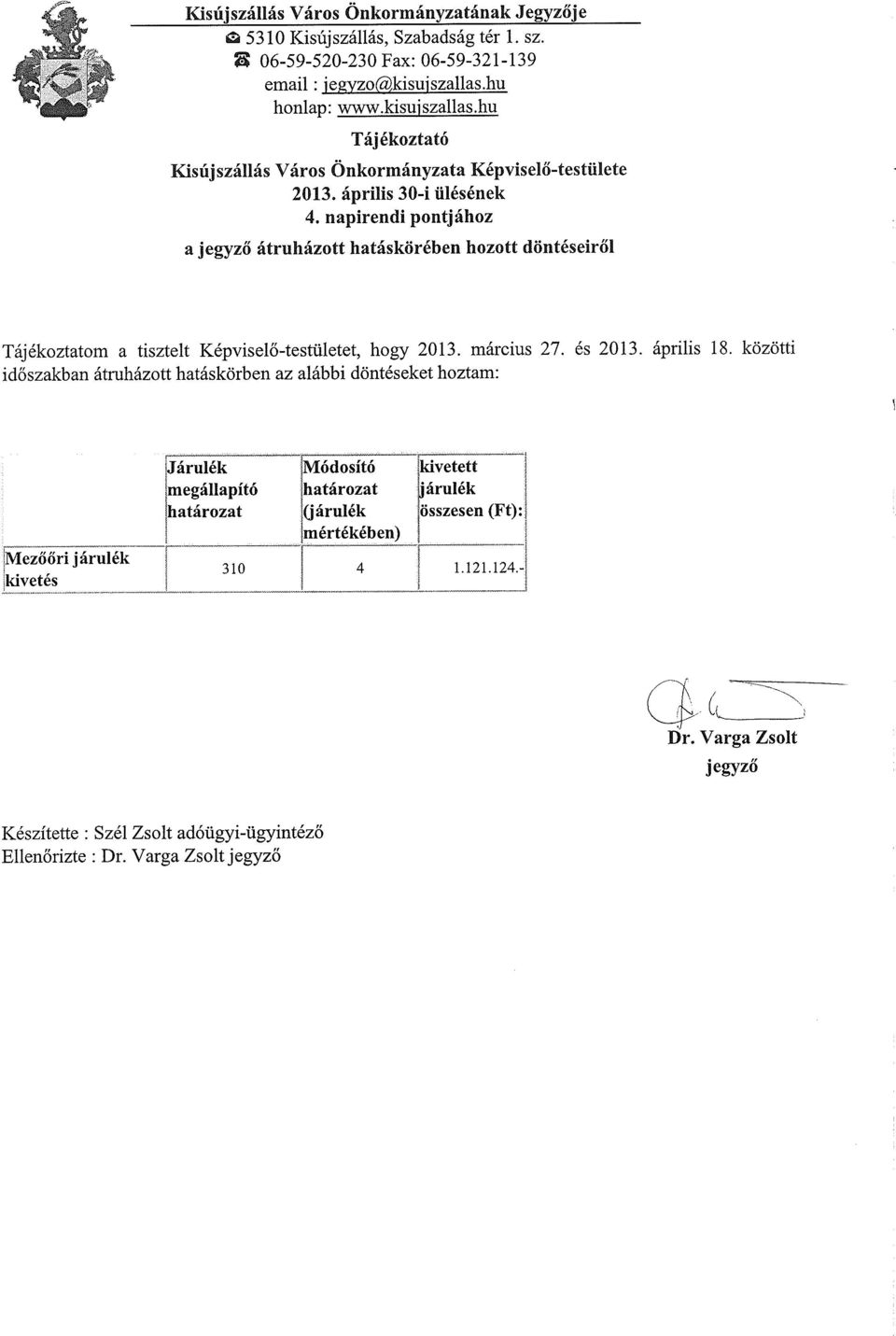 Kisújszállás Város Önkormányzatának Jegyzője
5310 Kisújszállás, Szabadság tér 1. sz.
06-59-520-230 Fax: 06-59-321-139
email : jegyzo@kisujszallas.hu
honlap: www.kisujszallas.hu

Tájékoztató
Kisújszállás Város Önkormányzata Képviselő-testülete
2013. április 30-i ülésének
4. napirendi pontjához
a jegyző átruházott hatáskörében hozott döntéseiről

Tájékoztatom a tisztelt Képviselő-testületet, hogy 2013. március 27. és 2013. április 18. közötti időszakban átruházott hatáskörben az alábbi döntéseket hoztam:

| | Járulék megállapító határozat | Módosító határozat (járulék mértékében) | kivetett járulék összesen (Ft): |
|---|---|---|---|
| Mezőőri járulék kivetés | 310 | 4 | 1.121.124.- |

Dr. Varga Zsolt
jegyző

Készítette : Szél Zsolt adóügyi-ügyintéző
Ellenőrizte : Dr. Varga Zsolt jegyző